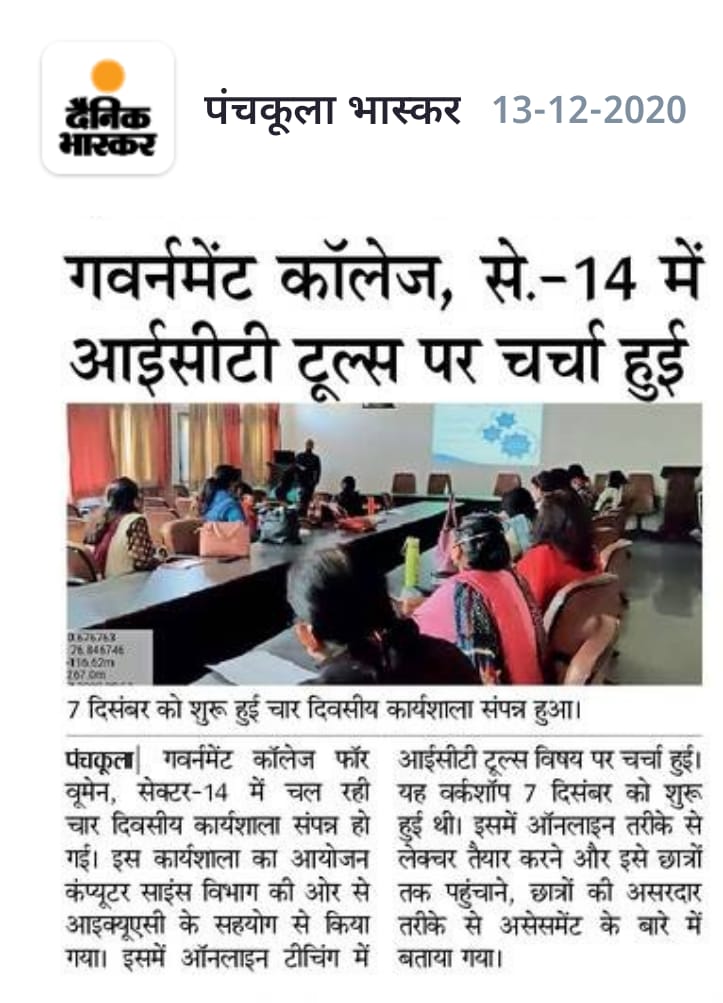 दैनिक भास्कर

पंचकूला भास्कर 13-12-2020

गवर्नमेंट कॉलेज, से.-14 में आईसीटी टूल्स पर चर्चा हुई

0.676763
76.846746
116.62m
267.0m

7 दिसंबर को शुरू हुई चार दिवसीय कार्यशाला संपन्न हुआ।

पंचकूला| गवर्नमेंट कॉलेज फॉर वूमेन, सेक्टर-14 में चल रही चार दिवसीय कार्यशाला संपन्न हो गई। इस कार्यशाला का आयोजन कंप्यूटर साइंस विभाग की ओर से आइक्यूएसी के सहयोग से किया गया। इसमें ऑनलाइन टीचिंग में आईसीटी टूल्स विषय पर चर्चा हुई। यह वर्कशॉप 7 दिसंबर को शुरू हुई थी। इसमें ऑनलाइन तरीके से लेक्चर तैयार करने और इसे छात्रों तक पहुंचाने, छात्रों की असरदार तरीके से असेसमेंट के बारे में बताया गया।